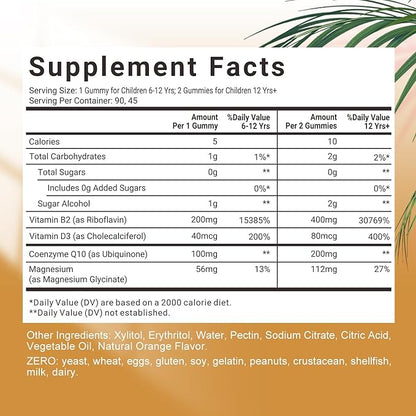 Supplement Facts

Serving Size: 1 Gummy for Children 6-12 Yrs; 2 Gummies for Children 12 Yrs+
Serving Per Container: 90, 45

| | Amount Per 1 Gummy | %Daily Value 6-12 Yrs | Amount Per 2 Gummies | %Daily Value 12 Yrs+ |
|---|---|---|---|---|
| Calories | 5 | | 10 | |
| Total Carbohydrates | 1g | 1%* | 2g | 2%* |
| Total Sugars | 0g | ** | 0g | ** |
| Includes 0g Added Sugars | | 0%* | | 0%* |
| Sugar Alcohol | 1g | ** | 2g | ** |
| Vitamin B2 (as Riboflavin) | 200mg | 15385% | 400mg | 30769% |
| Vitamin D3 (as Cholecalciferol) | 40mcg | 200% | 80mcg | 400% |
| Coenzyme Q10 (as Ubiquinone) | 100mg | ** | 200mg | ** |
| Magnesium (as Magnesium Glycinate) | 56mg | 13% | 112mg | 27% |

*Daily Value (DV) are based on a 2000 calorie diet.
**Daily Value (DV) not established.

Other Ingredients: Xylitol, Erythritol, Water, Pectin, Sodium Citrate, Citric Acid, Vegetable Oil, Natural Orange Flavor.

ZERO: yeast, wheat, eggs, gluten, soy, gelatin, peanuts, crustacean, shellfish, milk, dairy.